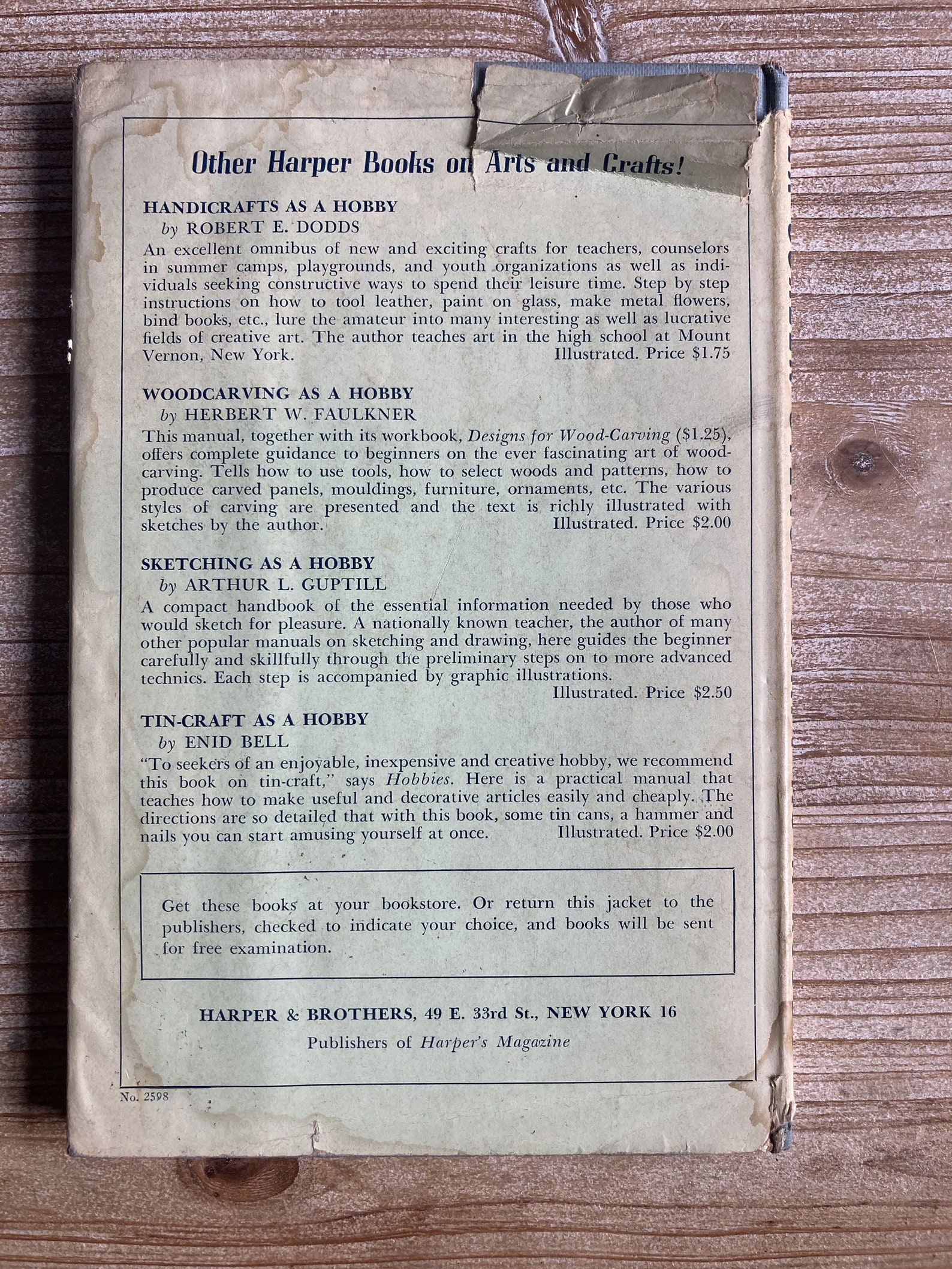 Other Harper Books on Arts and Crafts!

HANDICRAFTS AS A HOBBY
by ROBERT E. DODDS
An excellent omnibus of new and exciting crafts for teachers, counselors in summer camps, playgrounds, and youth organizations as well as individuals seeking constructive ways to spend their leisure time. Step by step instructions on how to tool leather, paint on glass, make metal flowers, bind books, etc., lure the amateur into many interesting as well as lucrative fields of creative art. The author teaches art in the high school at Mount Vernon, New York. Illustrated. Price $1.75

WOODCARVING AS A HOBBY
by HERBERT W. FAULKNER
This manual, together with its workbook, Designs for Wood-Carving ($1.25), offers complete guidance to beginners on the ever fascinating art of woodcarving. Tells how to use tools, how to select woods and patterns, how to produce carved panels, mouldings, furniture, ornaments, etc. The various styles of carving are presented and the text is richly illustrated with sketches by the author. Illustrated. Price $2.00

SKETCHING AS A HOBBY
by ARTHUR L. GUPTILL
A compact handbook of the essential information needed by those who would sketch for pleasure. A nationally known teacher, the author of many other popular manuals on sketching and drawing, here guides the beginner carefully and skillfully through the preliminary steps on to more advanced technics. Each step is accompanied by graphic illustrations.
Illustrated. Price $2.50

TIN-CRAFT AS A HOBBY
by ENID BELL
"To seekers of an enjoyable, inexpensive and creative hobby, we recommend this book on tin-craft," says Hobbies. Here is a practical manual that teaches how to make useful and decorative articles easily and cheaply. The directions are so detailed that with this book, some tin cans, a hammer and nails you can start amusing yourself at once. Illustrated. Price $2.00

Get these books at your bookstore. Or return this jacket to the publishers, checked to indicate your choice, and books will be sent for free examination.

HARPER & BROTHERS, 49 E. 33rd St., NEW YORK 16
Publishers of Harper's Magazine

No. 2598